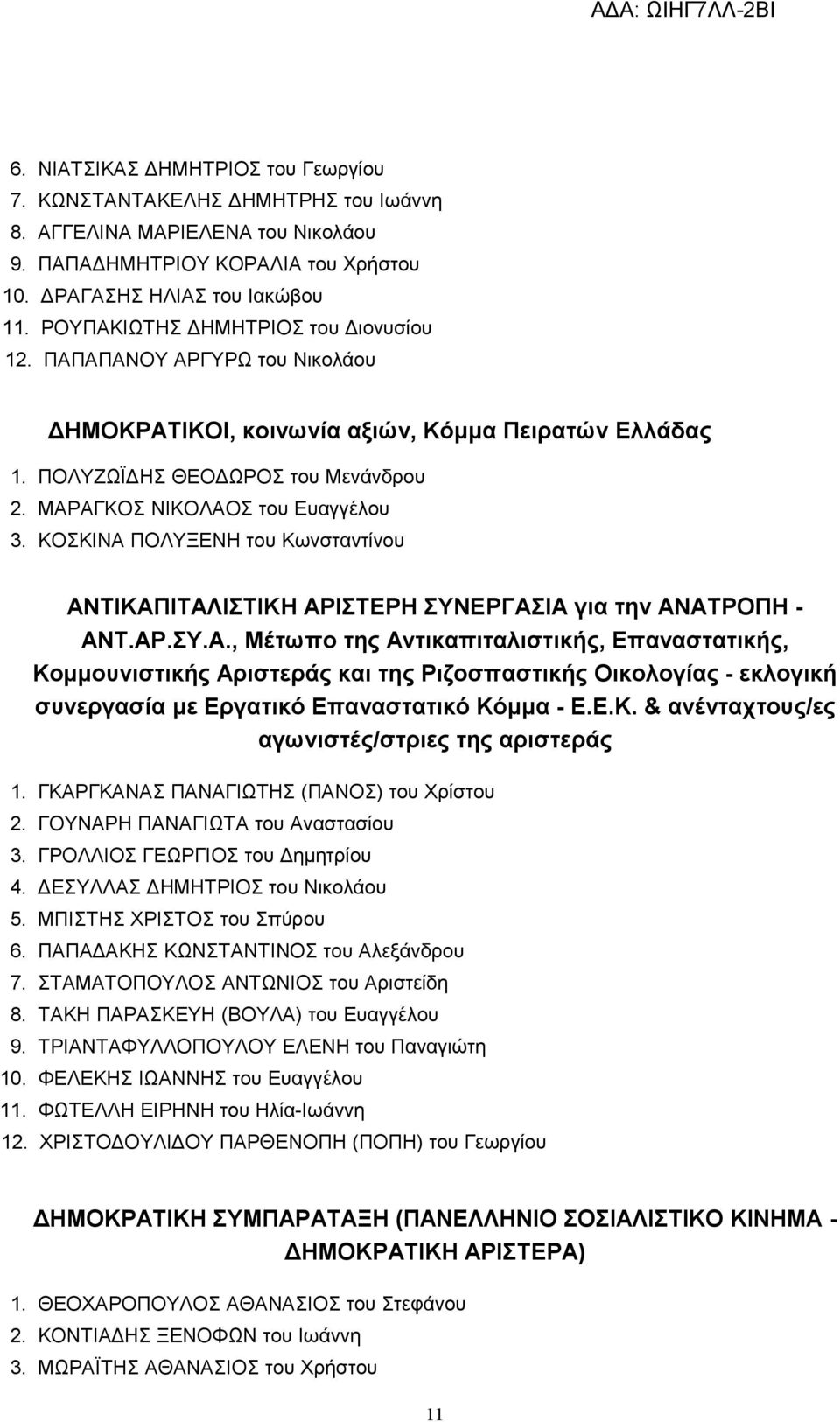 ΑΔΑ: ΩΙΗΓ7ΛΛ-2ΒΙ

6. ΝΙΑΤΣΙΚΑΣ ΔΗΜΗΤΡΙΟΣ του Γεωργίου
7. ΚΩΝΣΤΑΝΤΑΚΕΛΗΣ ΔΗΜΗΤΡΗΣ του Ιωάννη
8. ΑΓΓΕΛΙΝΑ ΜΑΡΙΕΛΕΝΑ του Νικολάου
9. ΠΑΠΑΔΗΜΗΤΡΙΟΥ ΚΟΡΑΛΙΑ του Χρήστου
10. ΔΡΑΓΑΣΗΣ ΗΛΙΑΣ του Ιακώβου
11. ΡΟΥΠΑΚΙΩΤΗΣ ΔΗΜΗΤΡΙΟΣ του Διονυσίου
12. ΠΑΠΑΠΑΝΟΥ ΑΡΓΥΡΩ του Νικολάου

ΔΗΜΟΚΡΑΤΙΚΟΙ, κοινωνία αξιών, Κόμμα Πειρατών Ελλάδας

1. ΠΟΛΥΖΩΪΔΗΣ ΘΕΟΔΩΡΟΣ του Μενάνδρου
2. ΜΑΡΑΓΚΟΣ ΝΙΚΟΛΑΟΣ του Ευαγγέλου
3. ΚΟΣΚΙΝΑ ΠΟΛΥΞΕΝΗ του Κωνσταντίνου

ΑΝΤΙΚΑΠΙΤΑΛΙΣΤΙΚΗ ΑΡΙΣΤΕΡΗ ΣΥΝΕΡΓΑΣΙΑ για την ΑΝΑΤΡΟΠΗ - ΑΝΤ.ΑΡ.ΣΥ.Α., Μέτωπο της Αντικαπιταλιστικής, Επαναστατικής, Κομμουνιστικής Αριστεράς και της Ριζοσπαστικής Οικολογίας - εκλογική συνεργασία με Εργατικό Επαναστατικό Κόμμα - Ε.Ε.Κ. & ανένταχτους/ες αγωνιστές/στριες της αριστεράς

1. ΓΚΑΡΓΚΑΝΑΣ ΠΑΝΑΓΙΩΤΗΣ (ΠΑΝΟΣ) του Χρίστου
2. ΓΟΥΝΑΡΗ ΠΑΝΑΓΙΩΤΑ του Αναστασίου
3. ΓΡΟΛΛΙΟΣ ΓΕΩΡΓΙΟΣ του Δημητρίου
4. ΔΕΣΥΛΛΑΣ ΔΗΜΗΤΡΙΟΣ του Νικολάου
5. ΜΠΙΣΤΗΣ ΧΡΙΣΤΟΣ του Σπύρου
6. ΠΑΠΑΔΑΚΗΣ ΚΩΝΣΤΑΝΤΙΝΟΣ του Αλεξάνδρου
7. ΣΤΑΜΑΤΟΠΟΥΛΟΣ ΑΝΤΩΝΙΟΣ του Αριστείδη
8. ΤΑΚΗ ΠΑΡΑΣΚΕΥΗ (ΒΟΥΛΑ) του Ευαγγέλου
9. ΤΡΙΑΝΤΑΦΥΛΛΟΠΟΥΛΟΥ ΕΛΕΝΗ του Παναγιώτη
10. ΦΕΛΕΚΗΣ ΙΩΑΝΝΗΣ του Ευαγγέλου
11. ΦΩΤΕΛΛΗ ΕΙΡΗΝΗ του Ηλία-Ιωάννη
12. ΧΡΙΣΤΟΔΟΥΛΙΔΟΥ ΠΑΡΘΕΝΟΠΗ (ΠΟΠΗ) του Γεωργίου

ΔΗΜΟΚΡΑΤΙΚΗ ΣΥΜΠΑΡΑΤΑΞΗ (ΠΑΝΕΛΛΗΝΙΟ ΣΟΣΙΑΛΙΣΤΙΚΟ ΚΙΝΗΜΑ - ΔΗΜΟΚΡΑΤΙΚΗ ΑΡΙΣΤΕΡΑ)

1. ΘΕΟΧΑΡΟΠΟΥΛΟΣ ΑΘΑΝΑΣΙΟΣ του Στεφάνου
2. ΚΟΝΤΙΑΔΗΣ ΞΕΝΟΦΩΝ του Ιωάννη
3. ΜΩΡΑΪΤΗΣ ΑΘΑΝΑΣΙΟΣ του Χρήστου

11